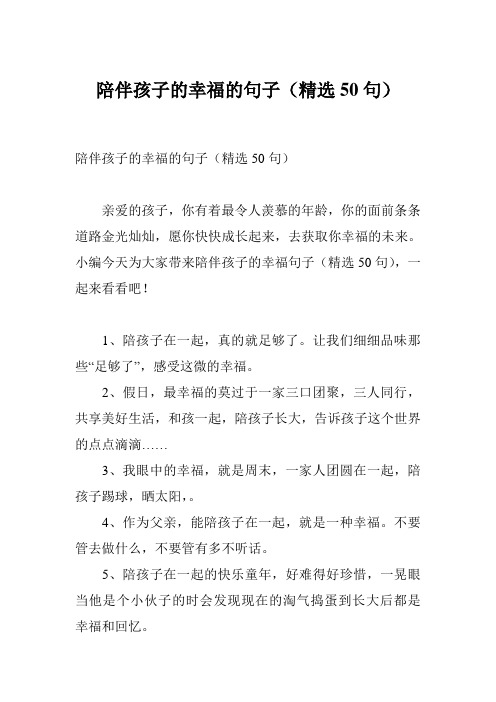 陪伴孩子的幸福的句子（精选 50 句）

陪伴孩子的幸福的句子（精选 50 句）

亲爱的孩子，你有着最令人羡慕的年龄，你的面前条条道路金光灿灿，愿你快快成长起来，去获取你幸福的未来。小编今天为大家带来陪伴孩子的幸福句子（精选 50 句），一起来看看吧！

1、陪孩子在一起，真的就足够了。让我们细细品味那些“足够了”，感受这微的幸福。

2、假日，最幸福的莫过于一家三口团聚，三人同行，共享美好生活，和孩一起，陪孩子长大，告诉孩子这个世界的点点滴滴……

3、我眼中的幸福，就是周末，一家人团圆在一起，陪孩子踢球，晒太阳，。

4、作为父亲，能陪孩子在一起，就是一种幸福。不要管去做什么，不要管有多不听话。

5、陪孩子在一起的快乐童年，好难得好珍惜，一晃眼当他是个小伙子的时会发现现在的淘气捣蛋到长大后都是幸福和回忆。